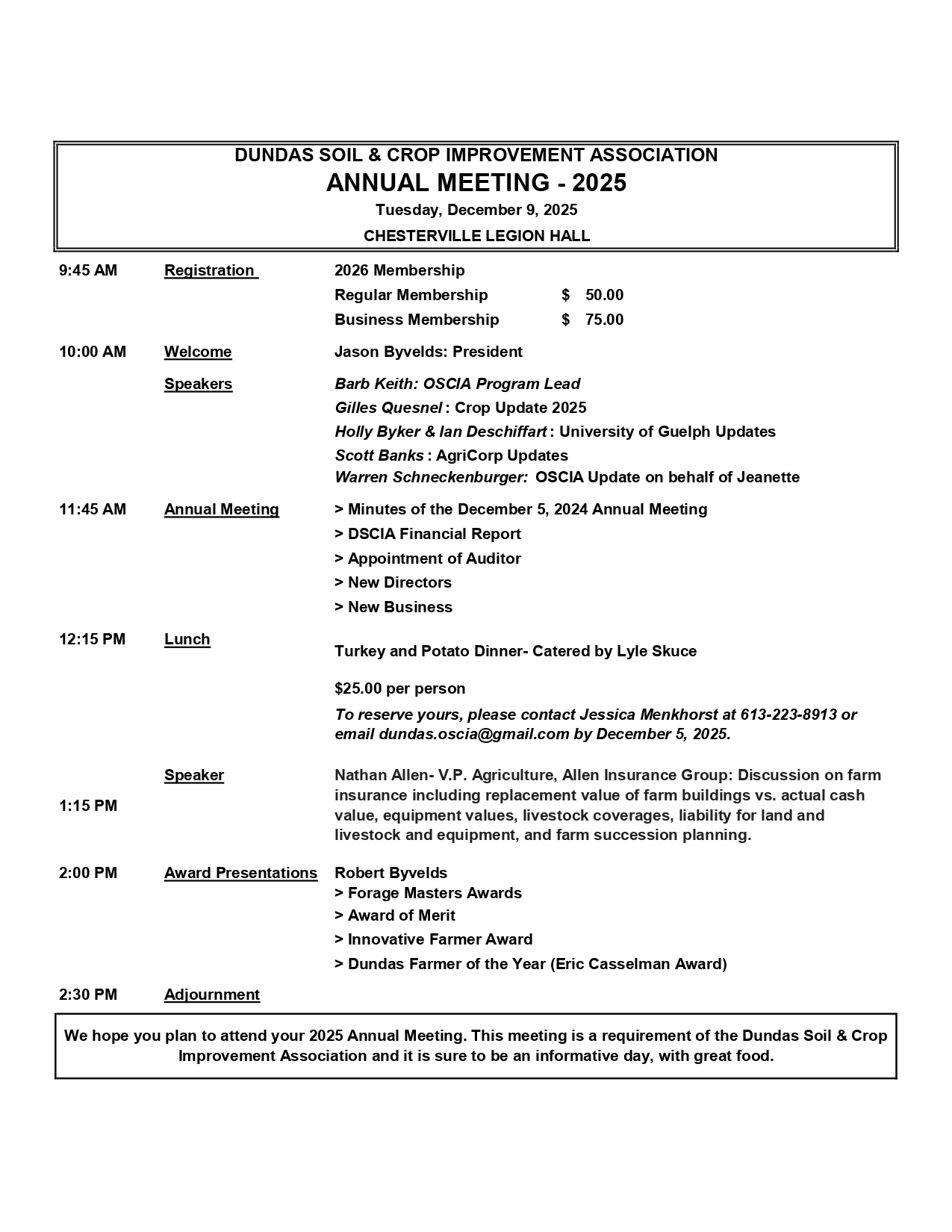 DUNDAS SOIL & CROP IMPROVEMENT ASSOCIATION
ANNUAL MEETING - 2025
Tuesday, December 9, 2025
CHESTERVILLE LEGION HALL

9:45 AM Registration 2026 Membership
Regular Membership $ 50.00
Business Membership $ 75.00

10:00 AM Welcome Jason Byvelds: President

Speakers Barb Keith: OSCIA Program Lead
Gilles Quesnel : Crop Update 2025
Holly Byker & Ian Deschiffart : University of Guelph Updates
Scott Banks : AgriCorp Updates
Warren Schneckenburger: OSCIA Update on behalf of Jeanette

11:45 AM Annual Meeting > Minutes of the December 5, 2024 Annual Meeting
> DSCIA Financial Report
> Appointment of Auditor
> New Directors
> New Business

12:15 PM Lunch Turkey and Potato Dinner- Catered by Lyle Skuce

$25.00 per person
To reserve yours, please contact Jessica Menkhorst at 613-223-8913 or email dundas.oscia@gmail.com by December 5, 2025.

1:15 PM Speaker Nathan Allen- V.P. Agriculture, Allen Insurance Group: Discussion on farm insurance including replacement value of farm buildings vs. actual cash value, equipment values, livestock coverages, liability for land and livestock and equipment, and farm succession planning.

2:00 PM Award Presentations Robert Byvelds
> Forage Masters Awards
> Award of Merit
> Innovative Farmer Award
> Dundas Farmer of the Year (Eric Casselman Award)

2:30 PM Adjournment

We hope you plan to attend your 2025 Annual Meeting. This meeting is a requirement of the Dundas Soil & Crop Improvement Association and it is sure to be an informative day, with great food.